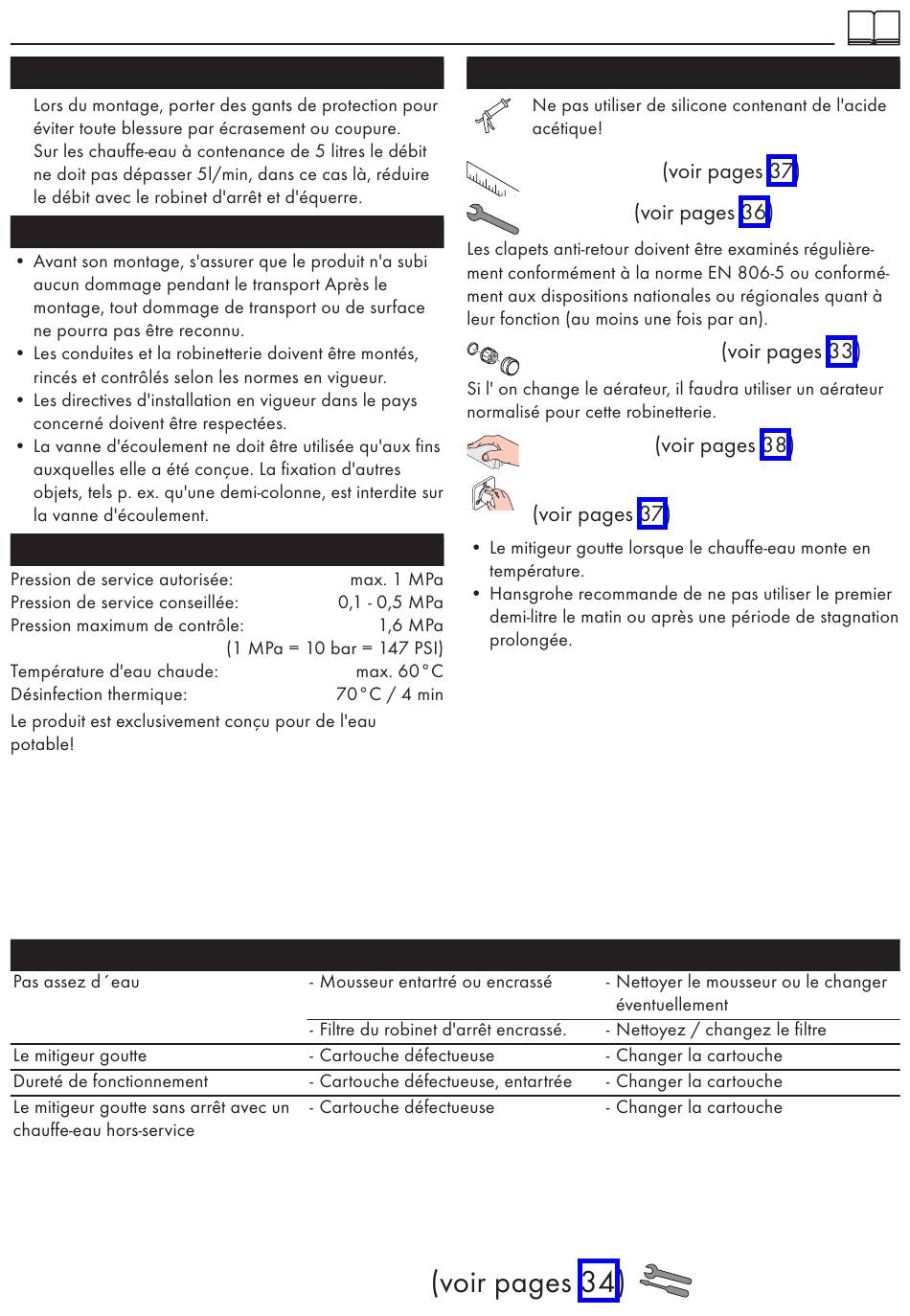 Lors du montage, porter des gants de protection pour éviter toute blessure par écrasement ou coupure. Sur les chauffe-eau à contenance de 5 litres le débit ne doit pas dépasser 5l/min, dans ce cas là, réduire le débit avec le robinet d'arrêt et d'équerre.

• Avant son montage, s'assurer que le produit n'a subi aucun dommage pendant le transport Après le montage, tout dommage de transport ou de surface ne pourra pas être reconnu.
• Les conduites et la robinetterie doivent être montés, rincés et contrôlés selon les normes en vigueur.
• Les directives d'installation en vigueur dans le pays concerné doivent être respectées.
• La vanne d'écoulement ne doit être utilisée qu'aux fins auxquelles elle a été conçue. La fixation d'autres objets, tels p. ex. qu'une demi-colonne, est interdite sur la vanne d'écoulement.

Pression de service autorisée: max. 1 MPa
Pression de service conseillée: 0,1 - 0,5 MPa
Pression maximum de contrôle: 1,6 MPa
(1 MPa = 10 bar = 147 PSI)
Température d'eau chaude: max. 60°C
Désinfection thermique: 70°C / 4 min

Le produit est exclusivement conçu pour de l'eau potable!

Ne pas utiliser de silicone contenant de l'acide acétique!

(voir pages 37)

(voir pages 36)

Les clapets anti-retour doivent être examinés régulièrement conformément à la norme EN 806-5 ou conformément aux dispositions nationales ou régionales quant à leur fonction (au moins une fois par an).

(voir pages 33)

Si l' on change le aérateur, il faudra utiliser un aérateur normalisé pour cette robinetterie.

(voir pages 38)

(voir pages 37)

• Le mitigeur goutte lorsque le chauffe-eau monte en température.
• Hansgrohe recommande de ne pas utiliser le premier demi-litre le matin ou après une période de stagnation prolongée.

| | | |
|---|---|---|
| Pas assez d´eau | - Mousseur entartré ou encrassé | - Nettoyer le mousseur ou le changer éventuellement |
| | - Filtre du robinet d'arrêt encrassé. | - Nettoyez / changez le filtre |
| Le mitigeur goutte | - Cartouche défectueuse | - Changer la cartouche |
| Dureté de fonctionnement | - Cartouche défectueuse, entartrée | - Changer la cartouche |
| Le mitigeur goutte sans arrêt avec un chauffe-eau hors-service | - Cartouche défectueuse | - Changer la cartouche |

(voir pages 34)